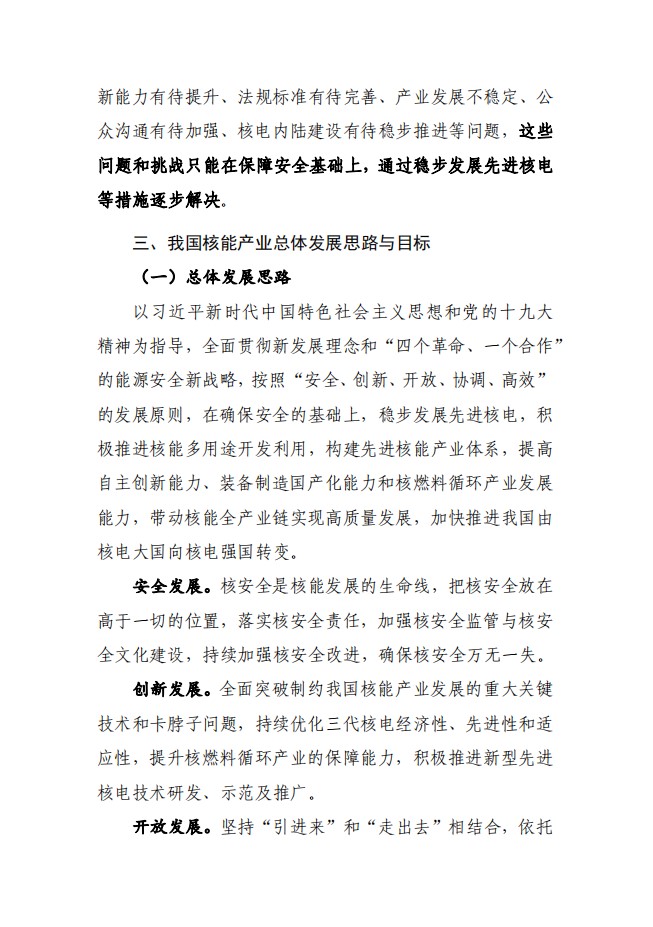 新能力有待提升、法规标准有待完善、产业发展不稳定、公众沟通有待加强、核电内陆建设有待稳步推进等问题，这些问题和挑战只能在保障安全基础上，通过稳步发展先进核电等措施逐步解决。

三、我国核能产业总体发展思路与目标

（一）总体发展思路

以习近平新时代中国特色社会主义思想和党的十九大精神为指导，全面贯彻新发展理念和“四个革命、一个合作”的能源安全新战略，按照“安全、创新、开放、协调、高效”的发展原则，在确保安全的基础上，稳步发展先进核电，积极推进核能多用途开发利用，构建先进核能产业体系，提高自主创新能力、装备制造国产化能力和核燃料循环产业发展能力，带动核能全产业链实现高质量发展，加快推进我国由核电大国向核电强国转变。

安全发展。核安全是核能发展的生命线，把核安全放在高于一切的位置，落实核安全责任，加强核安全监管与核安全文化建设，持续加强核安全改进，确保核安全万无一失。

创新发展。全面突破制约我国核能产业发展的重大关键技术和卡脖子问题，持续优化三代核电经济性、先进性和适应性，提升核燃料循环产业的保障能力，积极推进新型先进核电技术研发、示范及推广。

开放发展。坚持“引进来”和“走出去”相结合，依托